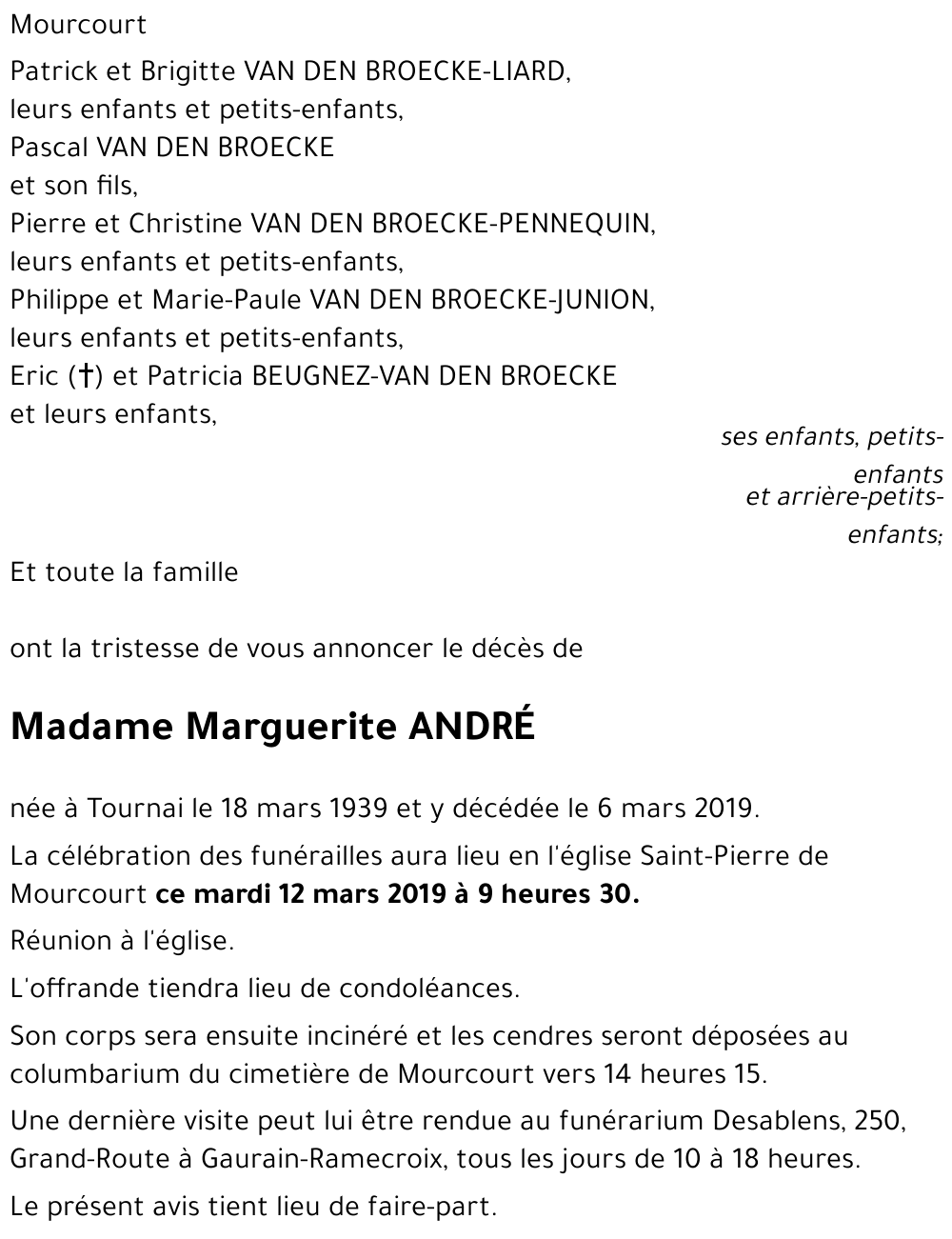 Mourcourt

Patrick et Brigitte VAN DEN BROECKE-LIARD,
leurs enfants et petits-enfants,
Pascal VAN DEN BROECKE
et son fils,
Pierre et Christine VAN DEN BROECKE-PENNEQUIN,
leurs enfants et petits-enfants,
Philippe et Marie-Paule VAN DEN BROECKE-JUNION,
leurs enfants et petits-enfants,
Eric (†) et Patricia BEUGNEZ-VAN DEN BROECKE
et leurs enfants,

ses enfants, petits-enfants
et arrière-petits-enfants;

Et toute la famille

ont la tristesse de vous annoncer le décès de

Madame Marguerite ANDRÉ

née à Tournai le 18 mars 1939 et y décédée le 6 mars 2019.

La célébration des funérailles aura lieu en l'église Saint-Pierre de Mourcourt ce mardi 12 mars 2019 à 9 heures 30.

Réunion à l'église.

L'offrande tiendra lieu de condoléances.

Son corps sera ensuite incinéré et les cendres seront déposées au columbarium du cimetière de Mourcourt vers 14 heures 15.

Une dernière visite peut lui être rendue au funérarium Desablens, 250, Grand-Route à Gaurain-Ramecroix, tous les jours de 10 à 18 heures.

Le présent avis tient lieu de faire-part.